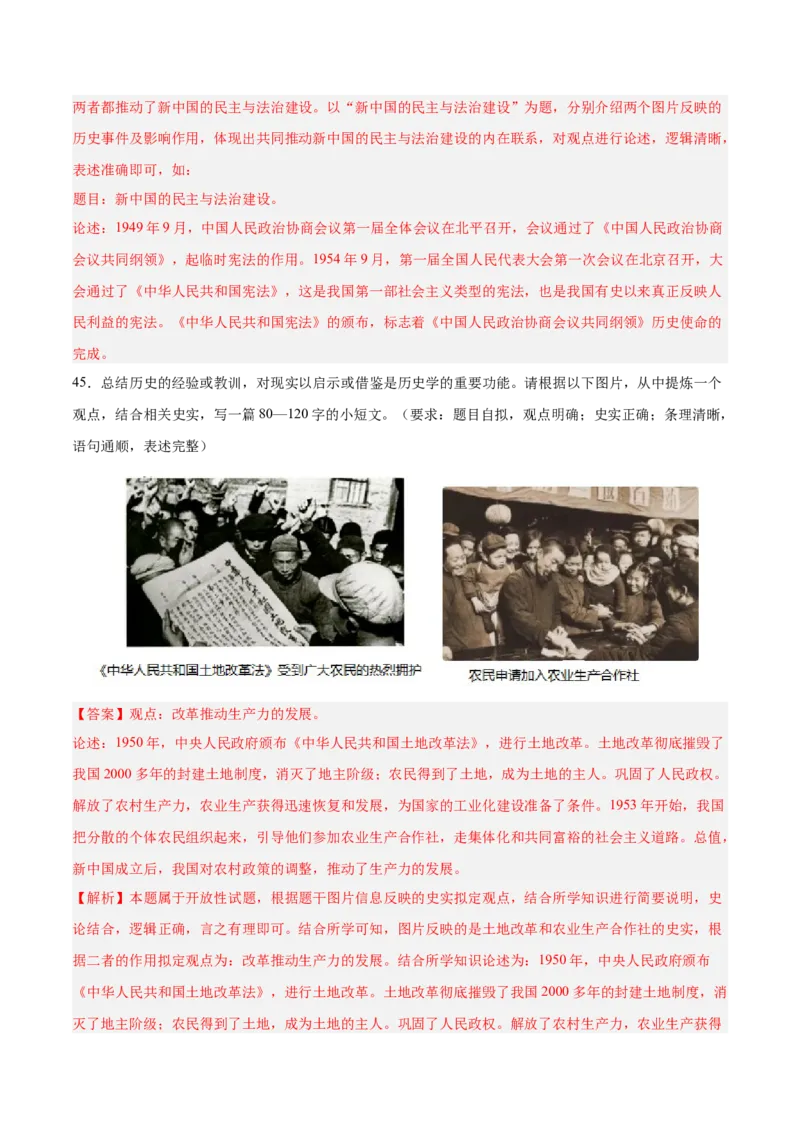 两者都推动了新中国的民主与法治建设。以“新中国的民主与法治建设”为题，分别介绍两个图片反映的历史事件及影响作用，体现出共同推动新中国的民主与法治建设的内在联系，对观点进行论述，逻辑清晰，表述准确即可，如：

题目：新中国的民主与法治建设。

论述：1949年9月，中国人民政治协商会议第一届全体会议在北平召开，会议通过了《中国人民政治协商会议共同纲领》，起临时宪法的作用。1954年9月，第一届全国人民代表大会第一次会议在北京召开，大会通过了《中华人民共和国宪法》，这是我国第一部社会主义类型的宪法，也是我国有史以来真正反映人民利益的宪法。《中华人民共和国宪法》的颁布，标志着《中国人民政治协商会议共同纲领》历史使命的完成。

45．总结历史的经验或教训，对现实以启示或借鉴是历史学的重要功能。请根据以下图片，从中提炼一个观点，结合相关史实，写一篇80—120字的小短文。（要求：题目自拟，观点明确；史实正确；条理清晰，语句通顺，表述完整）

《中华人民共和国土地改革法》受到广大农民的热烈拥护

农民申请加入农业生产合作社

【答案】观点：改革推动生产力的发展。

论述：1950年，中央人民政府颁布《中华人民共和国土地改革法》，进行土地改革。土地改革彻底摧毁了我国2000多年的封建土地制度，消灭了地主阶级；农民得到了土地，成为土地的主人。巩固了人民政权。解放了农村生产力，农业生产获得迅速恢复和发展，为国家的工业化建设准备了条件。1953年开始，我国把分散的个体农民组织起来，引导他们参加农业生产合作社，走集体化和共同富裕的社会主义道路。总值，新中国成立后，我国对农村政策的调整，推动了生产力的发展。

【解析】本题属于开放性试题，根据题干图片信息反映的史实拟定观点，结合所学知识进行简要说明，史论结合，逻辑正确，言之有理即可。结合所学可知，图片反映的是土地改革和农业生产合作社的史实，根据二者的作用拟定观点为：改革推动生产力的发展。结合所学知识论述为：1950年，中央人民政府颁布《中华人民共和国土地改革法》，进行土地改革。土地改革彻底摧毁了我国2000多年的封建土地制度，消灭了地主阶级；农民得到了土地，成为土地的主人。巩固了人民政权。解放了农村生产力，农业生产获得